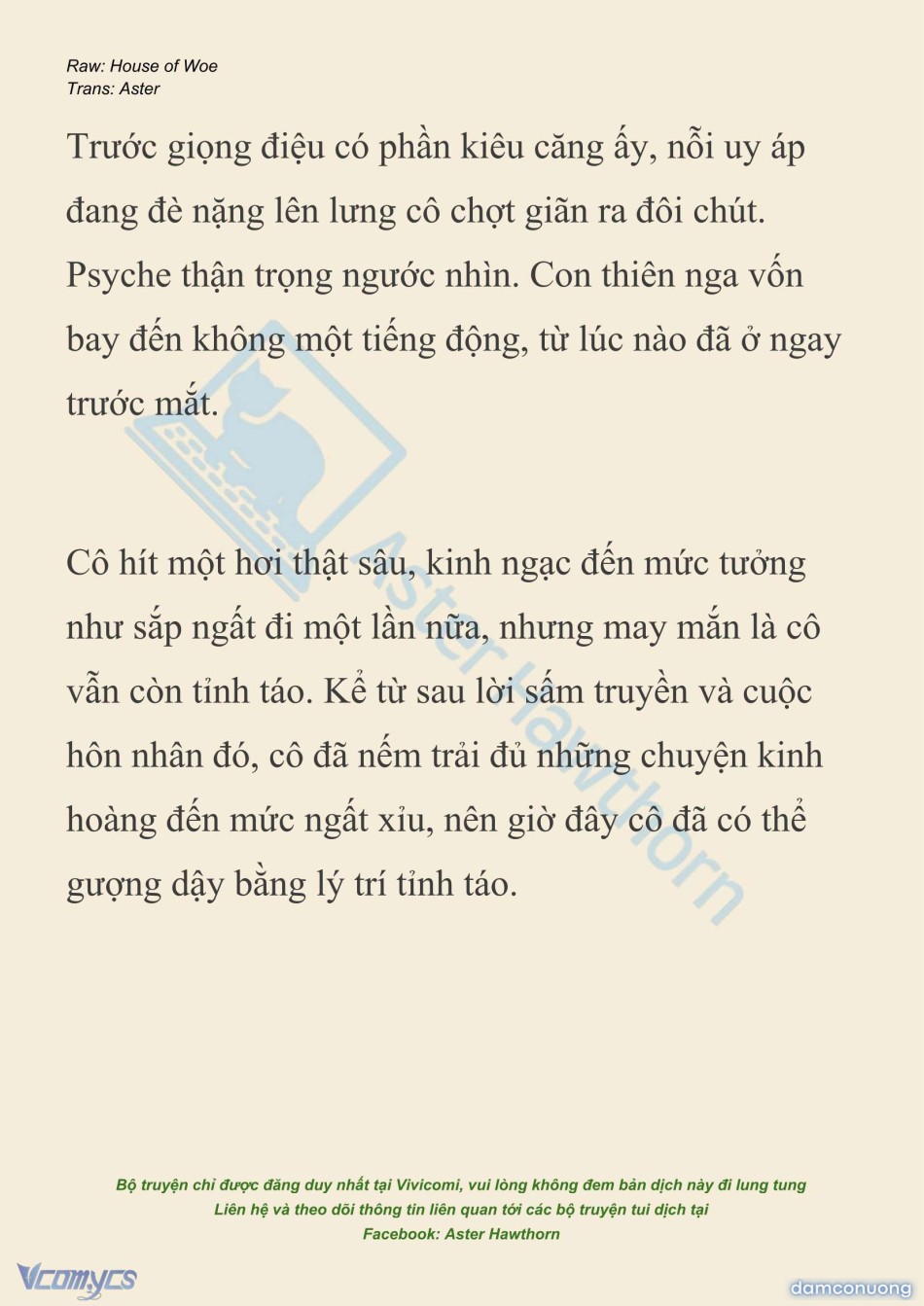 Raw: House of Woe
Trans: Aster

Trước giọng điệu có phần kiêu căng ấy, nỗi uy áp đang đè nặng lên lưng cô chợt giãn ra đôi chút. Psyche thận trọng ngước nhìn. Con thiên nga vốn bay đến không một tiếng động, từ lúc nào đã ở ngay trước mắt.

Cô hít một hơi thật sâu, kinh ngạc đến mức tưởng như sắp ngất đi một lần nữa, nhưng may mắn là cô vẫn còn tỉnh táo. Kể từ sau lời sấm truyền và cuộc hôn nhân đó, cô đã nếm trải đủ những chuyện kinh hoàng đến mức ngất xỉu, nên giờ đây cô đã có thể gượng dậy bằng lý trí tỉnh táo.

Aster Hawthorn

Bộ truyện chỉ được đăng duy nhất tại Vivicomi, vui lòng không đem bản dịch này đi lung tung
Liên hệ và theo dõi thông tin liên quan tới các bộ truyện tui dịch tại
Facebook: Aster Hawthorn

Vcomycs

damconuong